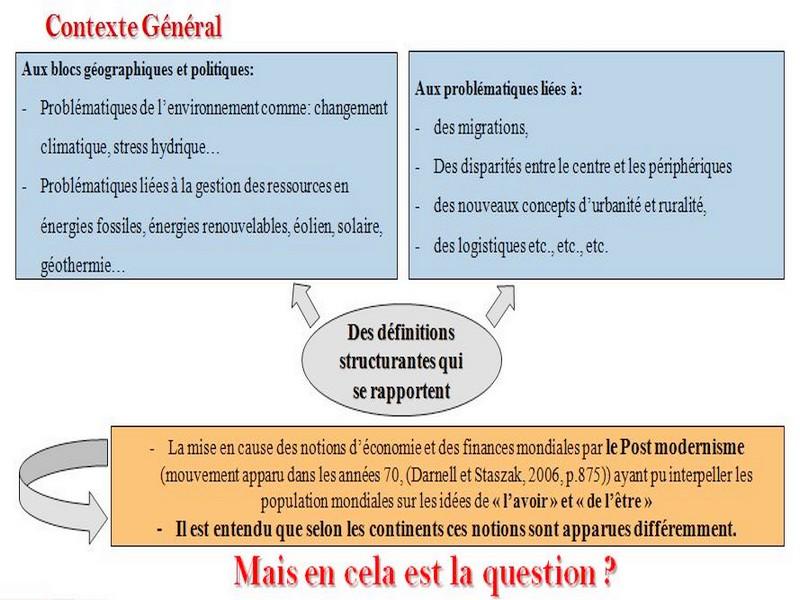 Contexte Général

Aux blocs géographiques et politiques:

- Problématiques de l'environnement comme: changement climatique, stress hydrique…
- Problématiques liées à la gestion des ressources en énergies fossiles, énergies renouvelables, éolien, solaire, géothermie…

Aux problématiques liées à:

- des migrations,
- Des disparités entre le centre et les périphériques
- des nouveaux concepts d'urbanité et ruralité,
- des logistiques etc., etc., etc.

Des définitions structurantes qui se rapportent

- La mise en cause des notions d'économie et des finances mondiales par le Post modernisme (mouvement apparu dans les années 70, (Darnell et Staszak, 2006, p.875)) ayant pu interpeller les population mondiales sur les idées de « l'avoir » et « de l'être »
- Il est entendu que selon les continents ces notions sont apparues différemment.

Mais en cela est la question ?